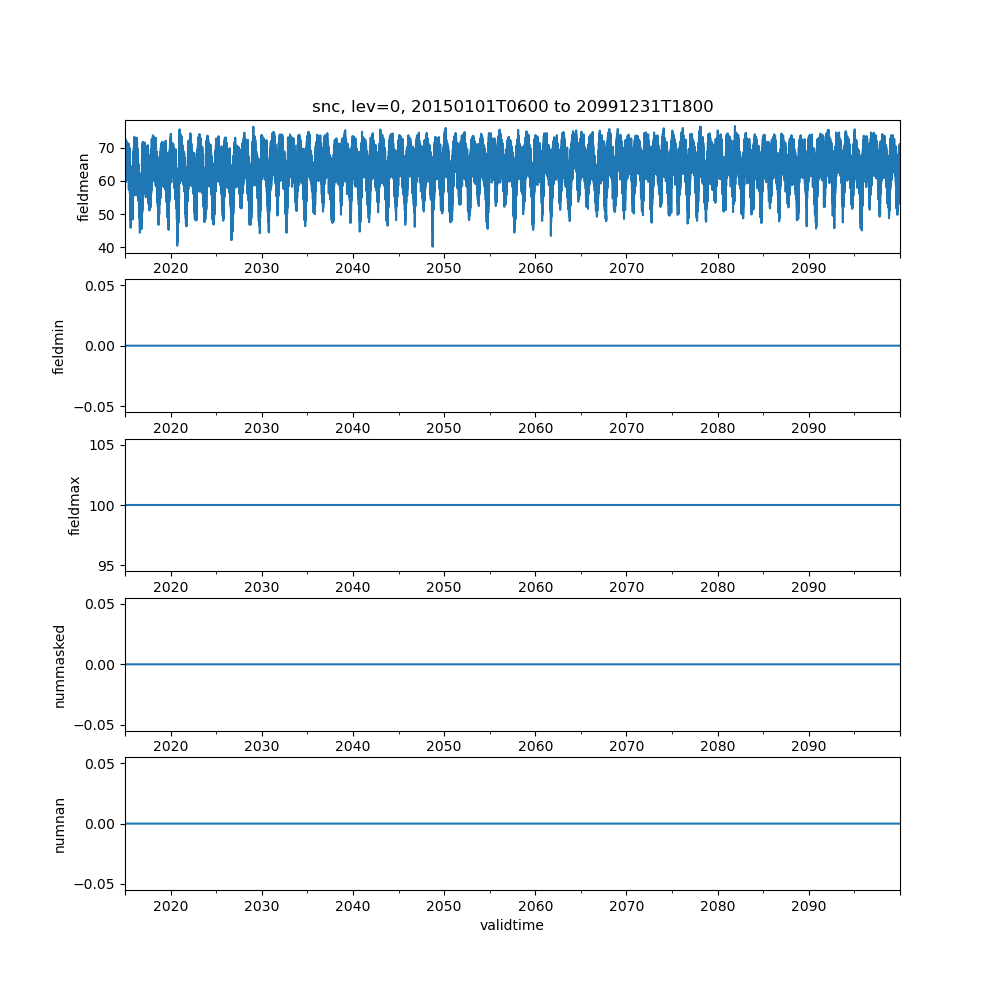 snc, lev=0, 20150101T0600 to 20991231T1800

fieldmean
70
60
50
40
2020 2030 2040 2050 2060 2070 2080 2090

fieldmin
0.05
0.00
−0.05
2020 2030 2040 2050 2060 2070 2080 2090

fieldmax
105
100
95
2020 2030 2040 2050 2060 2070 2080 2090

nummasked
0.05
0.00
−0.05
2020 2030 2040 2050 2060 2070 2080 2090

numnan
0.05
0.00
−0.05
2020 2030 2040 2050 2060 2070 2080 2090
validtime